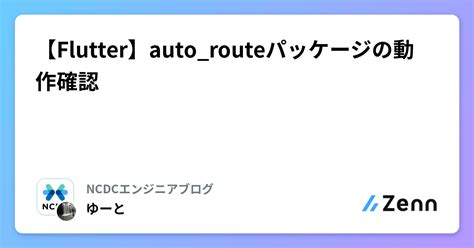 【Flutter】auto_routeパッケージの動作確認

NC

NCDCエンジニアブログ
ゆーと

Zenn